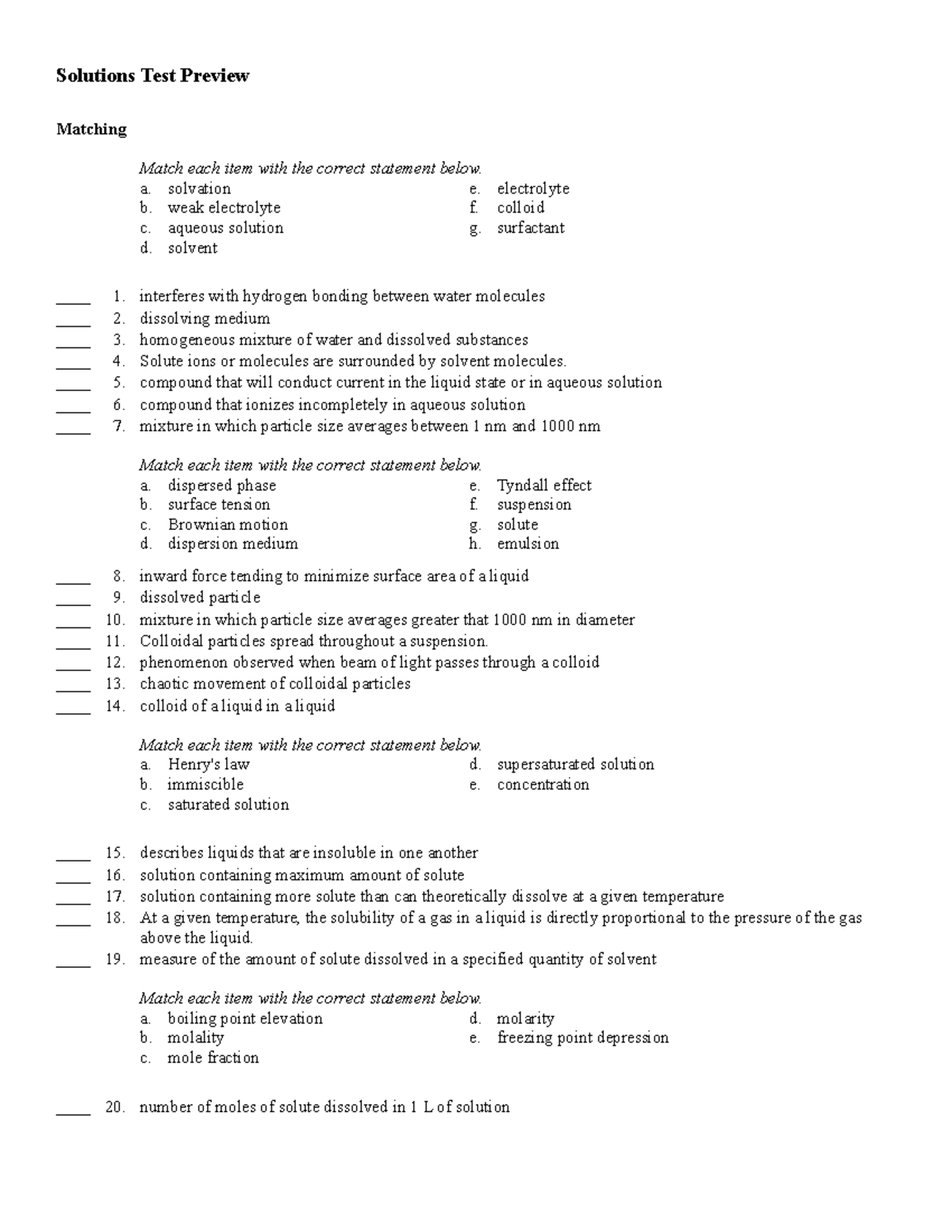 Solutions Test Preview

Matching

Match each item with the correct statement below.
a. solvation
b. weak electrolyte
c. aqueous solution
d. solvent
e. electrolyte
f. colloid
g. surfactant

____ 1. interferes with hydrogen bonding between water molecules
____ 2. dissolving medium
____ 3. homogeneous mixture of water and dissolved substances
____ 4. Solute ions or molecules are surrounded by solvent molecules.
____ 5. compound that will conduct current in the liquid state or in aqueous solution
____ 6. compound that ionizes incompletely in aqueous solution
____ 7. mixture in which particle size averages between 1 nm and 1000 nm

Match each item with the correct statement below.
a. dispersed phase
b. surface tension
c. Brownian motion
d. dispersion medium
e. Tyndall effect
f. suspension
g. solute
h. emulsion

____ 8. inward force tending to minimize surface area of a liquid
____ 9. dissolved particle
____ 10. mixture in which particle size averages greater that 1000 nm in diameter
____ 11. Colloidal particles spread throughout a suspension.
____ 12. phenomenon observed when beam of light passes through a colloid
____ 13. chaotic movement of colloidal particles
____ 14. colloid of a liquid in a liquid

Match each item with the correct statement below.
a. Henry's law
b. immiscible
c. saturated solution
d. supersaturated solution
e. concentration

____ 15. describes liquids that are insoluble in one another
____ 16. solution containing maximum amount of solute
____ 17. solution containing more solute than can theoretically dissolve at a given temperature
____ 18. At a given temperature, the solubility of a gas in a liquid is directly proportional to the pressure of the gas above the liquid.
____ 19. measure of the amount of solute dissolved in a specified quantity of solvent

Match each item with the correct statement below.
a. boiling point elevation
b. molality
c. mole fraction
d. molarity
e. freezing point depression

____ 20. number of moles of solute dissolved in 1 L of solution